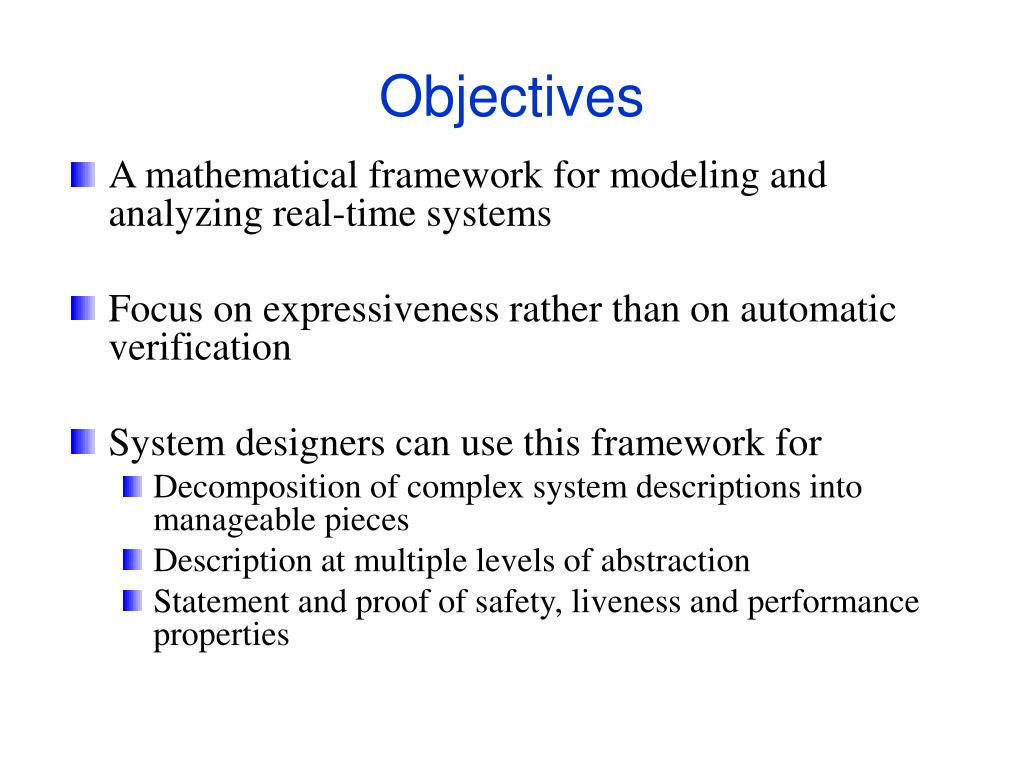 Objectives

A mathematical framework for modeling and analyzing real-time systems

Focus on expressiveness rather than on automatic verification

System designers can use this framework for

Decomposition of complex system descriptions into manageable pieces

Description at multiple levels of abstraction

Statement and proof of safety, liveness and performance properties